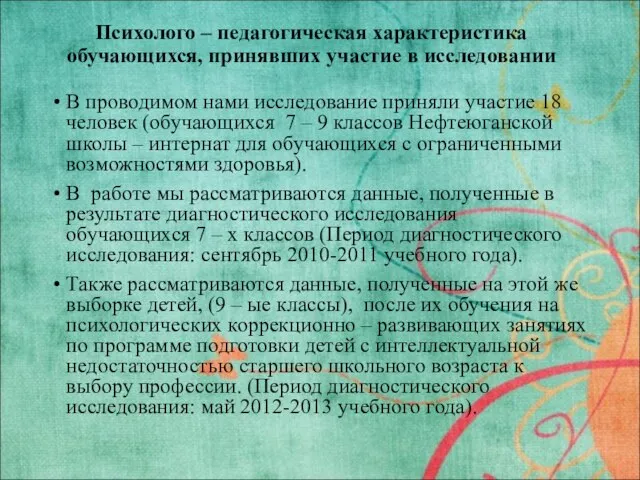 Психолого – педагогическая характеристика обучающихся, принявших участие в исследовании

• В проводимом нами исследование приняли участие 18 человек (обучающихся 7 – 9 классов Нефтеюганской школы – интернат для обучающихся с ограниченными возможностями здоровья).

• В работе мы рассматриваются данные, полученные в результате диагностического исследования обучающихся 7 – х классов (Период диагностического исследования: сентябрь 2010-2011 учебного года).

• Также рассматриваются данные, полученные на этой же выборке детей, (9 – ые классы), после их обучения на психологических коррекционно – развивающих занятиях по программе подготовки детей с интеллектуальной недостаточностью старшего школьного возраста к выбору профессии. (Период диагностического исследования: май 2012-2013 учебного года).